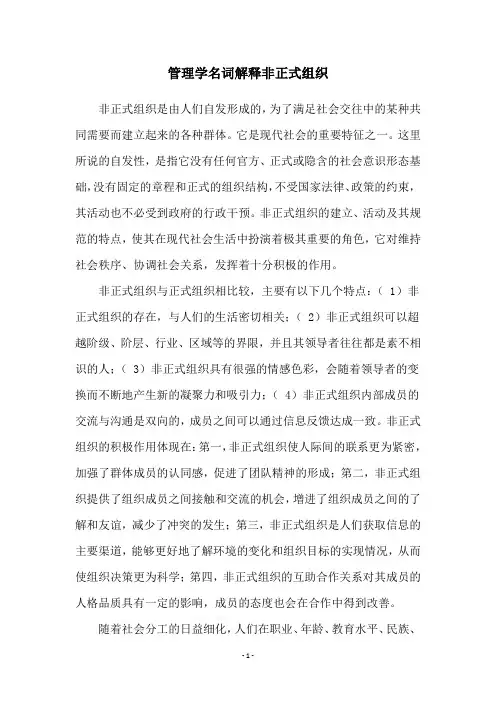 管理学名词解释非正式组织

非正式组织是由人们自发形成的，为了满足社会交往中的某种共同需要而建立起来的各种群体。它是现代社会的重要特征之一。这里所说的自发性，是指它没有任何官方、正式或隐含的社会意识形态基础，没有固定的章程和正式的组织结构，不受国家法律、政策的约束，其活动也不必受到政府的行政干预。非正式组织的建立、活动及其规范的特点，使其在现代社会生活中扮演着极其重要的角色，它对维持社会秩序、协调社会关系，发挥着十分积极的作用。

非正式组织与正式组织相比较，主要有以下几个特点：（1）非正式组织的存在，与人们的生活密切相关；（2）非正式组织可以超越阶级、阶层、行业、区域等的界限，并且其领导者往往都是素不相识的人；（3）非正式组织具有很强的情感色彩，会随着领导者的变换而不断地产生新的凝聚力和吸引力；（4）非正式组织内部成员的交流与沟通是双向的，成员之间可以通过信息反馈达成一致。非正式组织的积极作用体现在：第一，非正式组织使人际间的联系更为紧密，加强了群体成员的认同感，促进了团队精神的形成；第二，非正式组织提供了组织成员之间接触和交流的机会，增进了组织成员之间的了解和友谊，减少了冲突的发生；第三，非正式组织是人们获取信息的主要渠道，能够更好地了解环境的变化和组织目标的实现情况，从而使组织决策更为科学；第四，非正式组织的互助合作关系对其成员的人格品质具有一定的影响，成员的态度也会在合作中得到改善。

随着社会分工的日益细化，人们在职业、年龄、教育水平、民族、

- 1 -